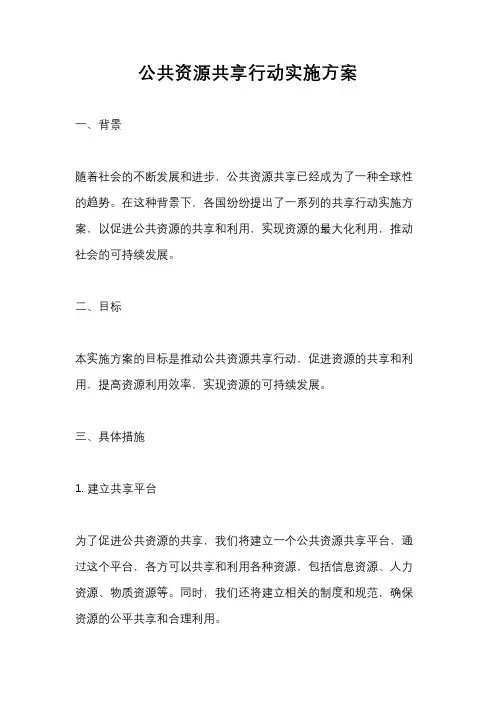 公共资源共享行动实施方案

一、背景

随着社会的不断发展和进步，公共资源共享已经成为了一种全球性的趋势。在这种背景下，各国纷纷提出了一系列的共享行动实施方案，以促进公共资源的共享和利用，实现资源的最大化利用，推动社会的可持续发展。

二、目标

本实施方案的目标是推动公共资源共享行动，促进资源的共享和利用，提高资源利用效率，实现资源的可持续发展。

三、具体措施

1. 建立共享平台

为了促进公共资源的共享，我们将建立一个公共资源共享平台，通过这个平台，各方可以共享和利用各种资源，包括信息资源、人力资源、物质资源等。同时，我们还将建立相关的制度和规范，确保资源的公平共享和合理利用。